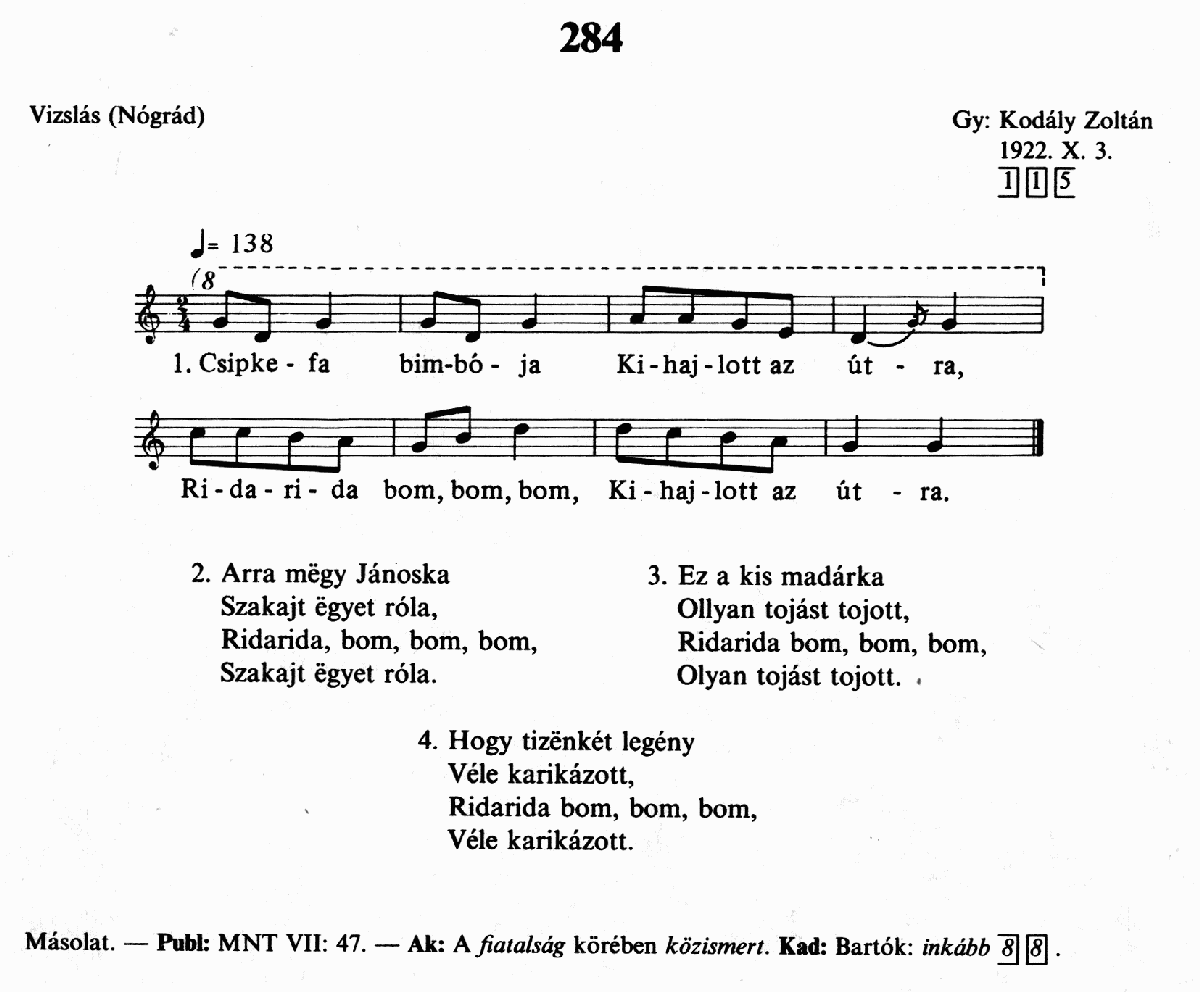 284

Vizslás (Nógrád)

Gy: Kodály Zoltán
1922. X. 3.
1 1 5

♩= 138
(8

1. Csipke - fa bim-bó - ja Ki-haj-lott az út - ra,

Ri-da-ri-da bom, bom, bom, Ki-haj-lott az út - ra.

2. Arra mëgy Jánoska
Szakajt ëgyet róla,
Ridarida, bom, bom, bom,
Szakajt ëgyet róla.

3. Ez a kis madárka
Ollyan tojást tojott,
Ridarida bom, bom, bom,
Olyan tojást tojott.

4. Hogy tizënkét legény
Véle karikázott,
Ridarida bom, bom, bom,
Véle karikázott.

Másolat. — Publ: MNT VII: 47. — Ak: A fiatalság körében közismert. Kad: Bartók: inkább 8 8 .